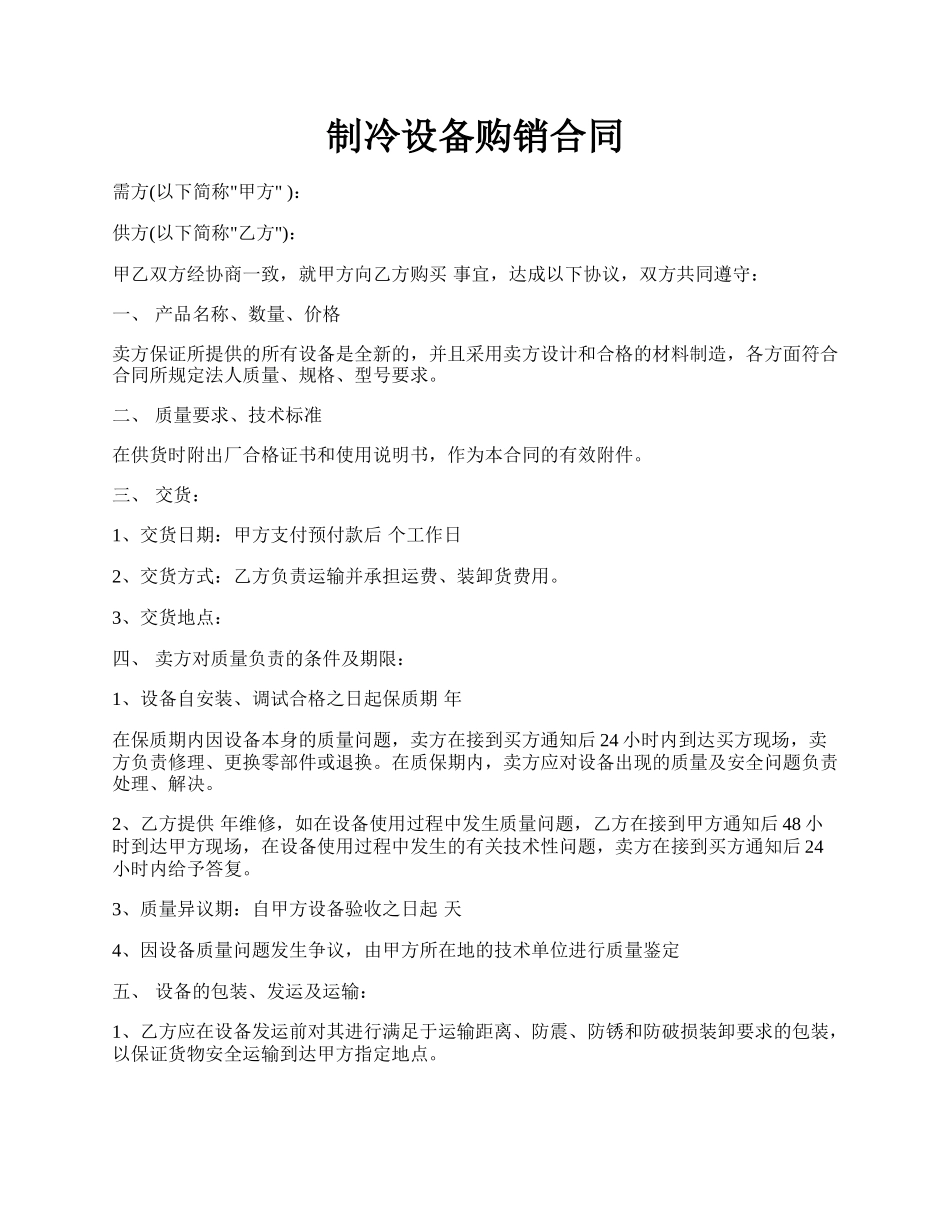 制冷设备购销合同

需方(以下简称"甲方" )：

供方(以下简称"乙方")：

甲乙双方经协商一致，就甲方向乙方购买 事宜，达成以下协议，双方共同遵守：

一、 产品名称、数量、价格

卖方保证所提供的所有设备是全新的，并且采用卖方设计和合格的材料制造，各方面符合合同所规定法人质量、规格、型号要求。

二、 质量要求、技术标准

在供货时附出厂合格证书和使用说明书，作为本合同的有效附件。

三、 交货：

1、交货日期：甲方支付预付款后 个工作日

2、交货方式：乙方负责运输并承担运费、装卸货费用。

3、交货地点：

四、 卖方对质量负责的条件及期限：

1、设备自安装、调试合格之日起保质期 年

在保质期内因设备本身的质量问题，卖方在接到买方通知后 24 小时内到达买方现场，卖方负责修理、更换零部件或退换。在质保期内，卖方应对设备出现的质量及安全问题负责处理、解决。

2、乙方提供 年维修，如在设备使用过程中发生质量问题，乙方在接到甲方通知后 48 小时到达甲方现场，在设备使用过程中发生的有关技术性问题，卖方在接到买方通知后 24 小时内给予答复。

3、质量异议期：自甲方设备验收之日起 天

4、因设备质量问题发生争议，由甲方所在地的技术单位进行质量鉴定

五、 设备的包装、发运及运输：

1、乙方应在设备发运前对其进行满足于运输距离、防震、防锈和防破损装卸要求的包装，以保证货物安全运输到达甲方指定地点。